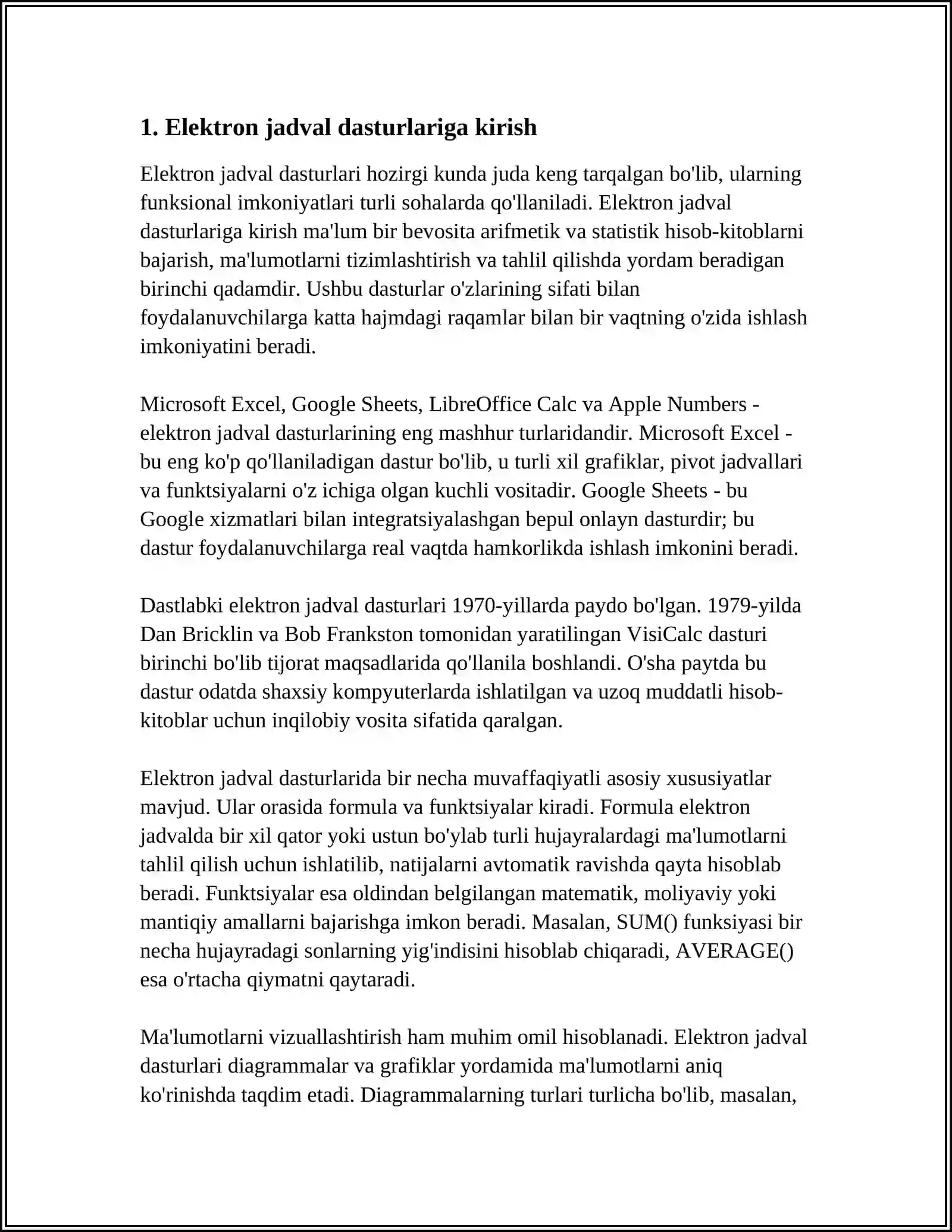 1. Elektron jadval dasturlariga kirish

Elektron jadval dasturlari hozirgi kunda juda keng tarqalgan bo'lib, ularning funksional imkoniyatlari turli sohalarda qo'llaniladi. Elektron jadval dasturlariga kirish ma'lum bir bevosita arifmetik va statistik hisob-kitoblarni bajarish, ma'lumotlarni tizimlashtirish va tahlil qilishda yordam beradigan birinchi qadamdir. Ushbu dasturlar o'zlarining sifati bilan foydalanuvchilarga katta hajmdagi raqamlar bilan bir vaqtning o'zida ishlash imkoniyatini beradi.

Microsoft Excel, Google Sheets, LibreOffice Calc va Apple Numbers - elektron jadval dasturlarining eng mashhur turlaridandir. Microsoft Excel - bu eng ko'p qo'llaniladigan dastur bo'lib, u turli xil grafiklar, pivot jadvallari va funktsiyalarni o'z ichiga olgan kuchli vositadir. Google Sheets - bu Google xizmatlari bilan integratsiyalashgan bepul onlayn dasturdir; bu dastur foydalanuvchilarga real vaqtda hamkorlikda ishlash imkonini beradi.

Dastlabki elektron jadval dasturlari 1970-yillarda paydo bo'lgan. 1979-yilda Dan Bricklin va Bob Frankston tomonidan yaratilingan VisiCalc dasturi birinchi bo'lib tijorat maqsadlarida qo'llanila boshlandi. O'sha paytda bu dastur odatda shaxsiy kompyuterlarda ishlatilgan va uzoq muddatli hisob-kitoblar uchun inqilobiy vosita sifatida qaralgan.

Elektron jadval dasturlarida bir necha muvaffaqiyatli asosiy xususiyatlar mavjud. Ular orasida formula va funktsiyalar kiradi. Formula elektron jadvalda bir xil qator yoki ustun bo'ylab turli hujayralardagi ma'lumotlarni tahlil qilish uchun ishlatilib, natijalarni avtomatik ravishda qayta hisoblab beradi. Funktsiyalar esa oldindan belgilangan matematik, moliyaviy yoki mantiqiy amallarni bajarishga imkon beradi. Masalan, SUM() funksiyasi bir necha hujayradagi sonlarning yig'indisini hisoblab chiqaradi, AVERAGE() esa o'rtacha qiymatni qaytaradi.

Ma'lumotlarni vizuallashtirish ham muhim omil hisoblanadi. Elektron jadval dasturlari diagrammalar va grafiklar yordamida ma'lumotlarni aniq ko'rinishda taqdim etadi. Diagrammalarning turlari turlicha bo'lib, masalan,